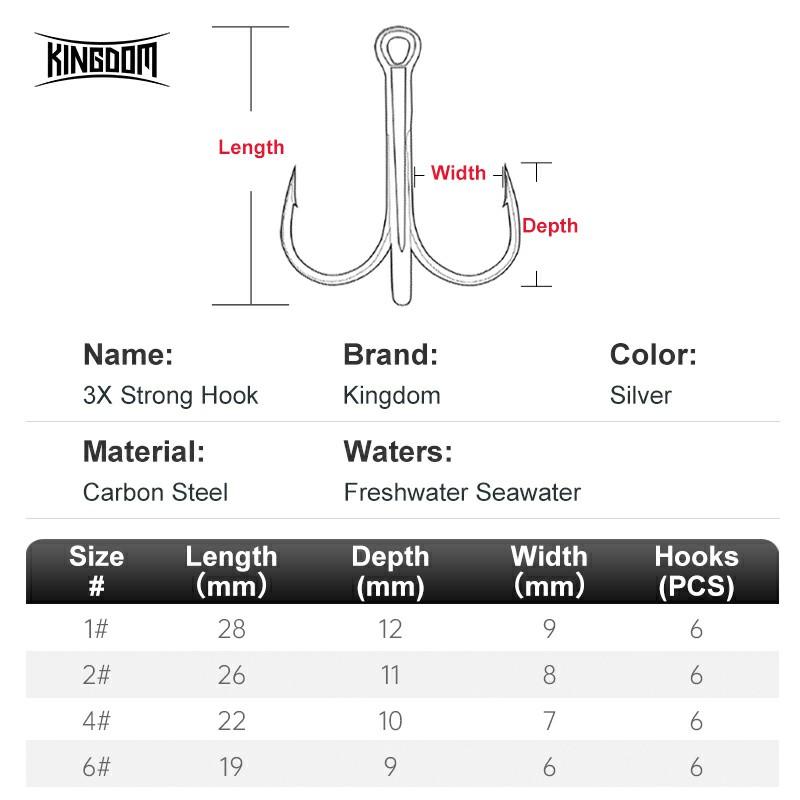 KINGDOM

Length

Width

Depth

Name:
3X Strong Hook

Brand:
Kingdom

Color:
Silver

Material:
Carbon Steel

Waters:
Freshwater Seawater

| Size # | Length (mm) | Depth (mm) | Width (mm) | Hooks (PCS) |
|---|---|---|---|---|
| 1# | 28 | 12 | 9 | 6 |
| 2# | 26 | 11 | 8 | 6 |
| 4# | 22 | 10 | 7 | 6 |
| 6# | 19 | 9 | 6 | 6 |